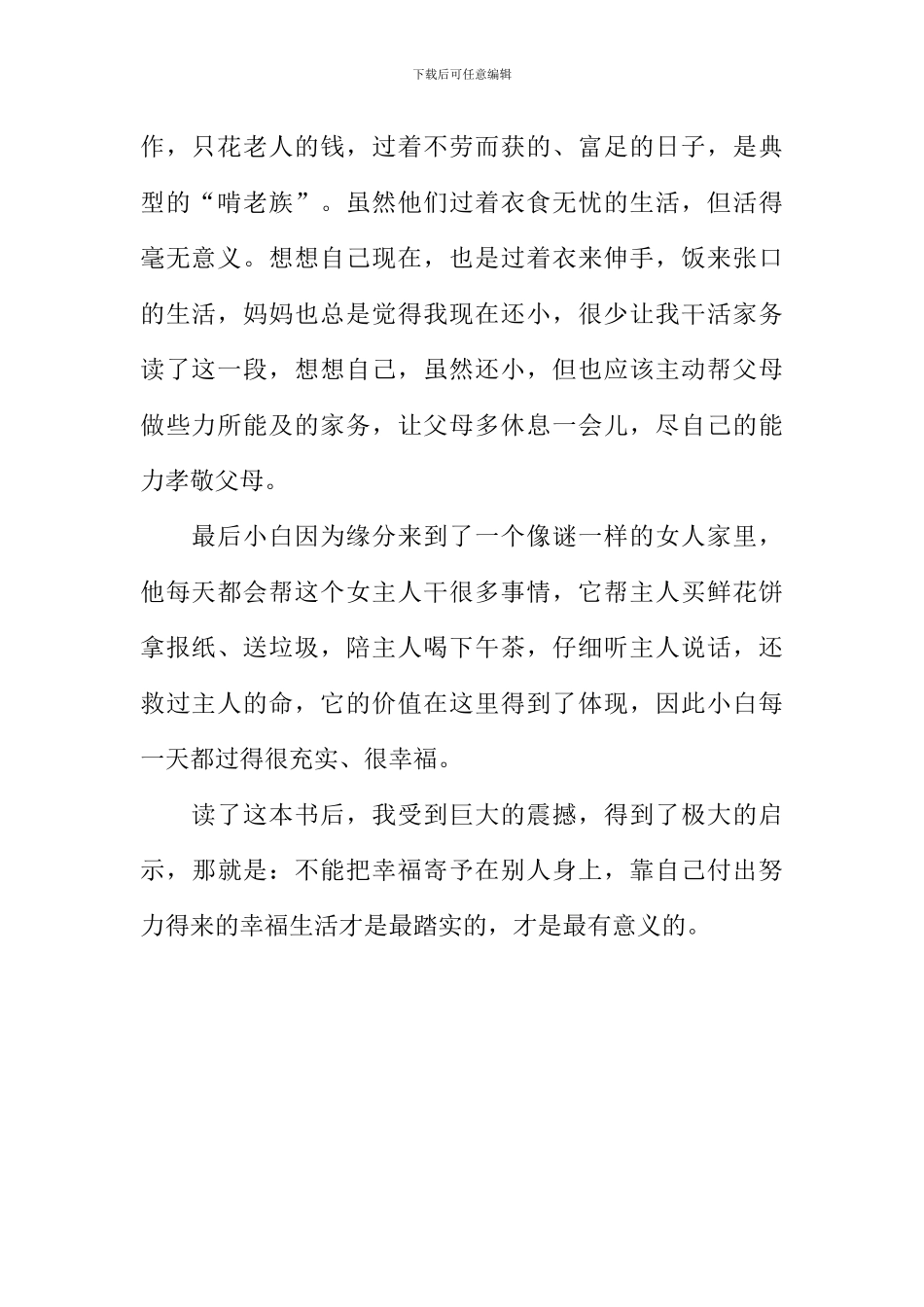 下载后可任意编辑

作，只花老人的钱，过着不劳而获的、富足的日子，是典型的“啃老族”。虽然他们过着衣食无忧的生活，但活得毫无意义。想想自己现在，也是过着衣来伸手，饭来张口的生活，妈妈也总是觉得我现在还小，很少让我干活家务读了这一段，想想自己，虽然还小，但也应该主动帮父母做些力所能及的家务，让父母多休息一会儿，尽自己的能力孝敬父母。

最后小白因为缘分来到了一个像谜一样的女人家里，他每天都会帮这个女主人干很多事情，它帮主人买鲜花饼拿报纸、送垃圾，陪主人喝下午茶，仔细听主人说话，还救过主人的命，它的价值在这里得到了体现，因此小白每一天都过得很充实、很幸福。

读了这本书后，我受到巨大的震撼，得到了极大的启示，那就是：不能把幸福寄予在别人身上，靠自己付出努力得来的幸福生活才是最踏实的，才是最有意义的。